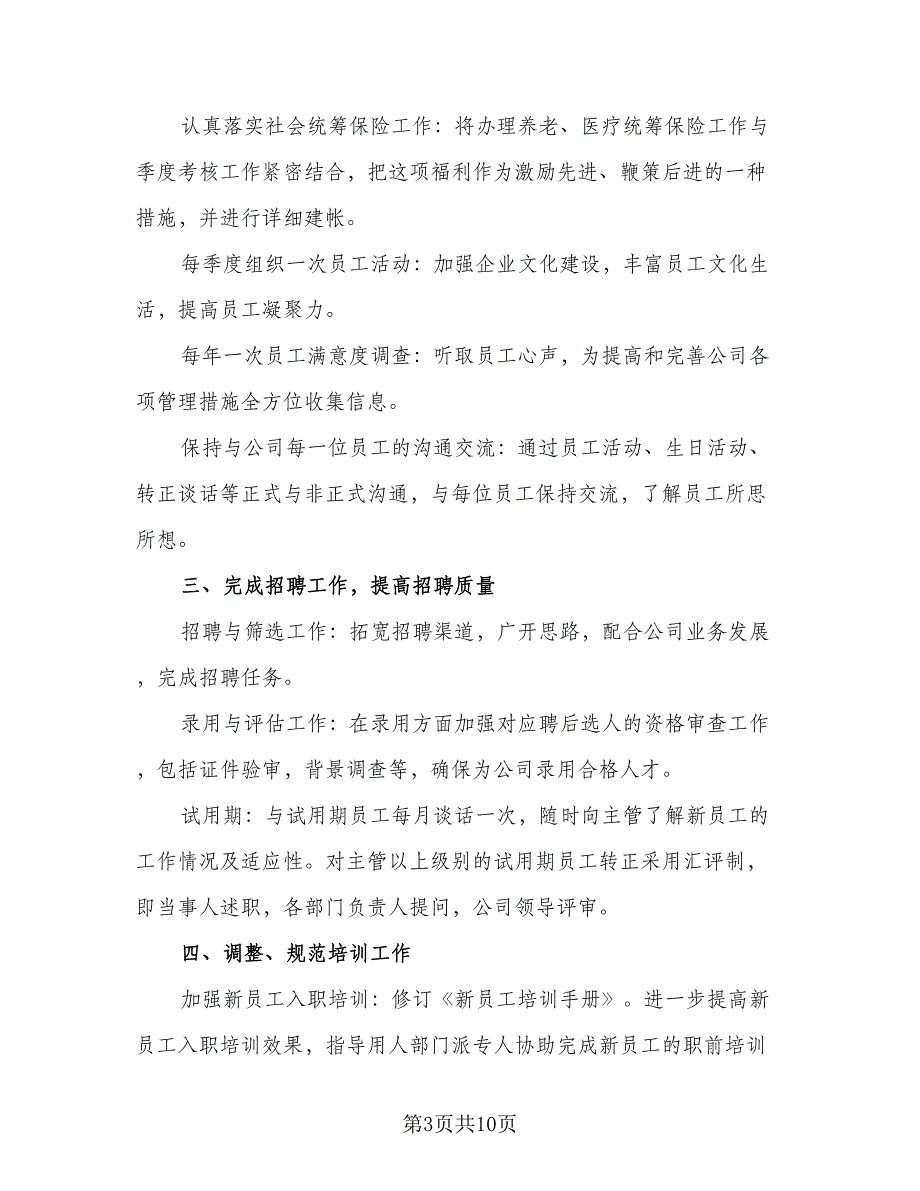 认真落实社会统筹保险工作：将办理养老、医疗统筹保险工作与季度考核工作紧密结合，把这项福利作为激励先进、鞭策后进的一种措施，并进行详细建帐。

每季度组织一次员工活动：加强企业文化建设，丰富员工文化生活，提高员工凝聚力。

每年一次员工满意度调查：听取员工心声，为提高和完善公司各项管理措施全方位收集信息。

保持与公司每一位员工的沟通交流：通过员工活动、生日活动、转正谈话等正式与非正式沟通，与每位员工保持交流，了解员工所思所想。

三、完成招聘工作，提高招聘质量

招聘与筛选工作：拓宽招聘渠道，广开思路，配合公司业务发展，完成招聘任务。

录用与评估工作：在录用方面加强对应聘后选人的资格审查工作，包括证件验审，背景调查等，确保为公司录用合格人才。

试用期：与试用期员工每月谈话一次，随时向主管了解新员工的工作情况及适应性。对主管以上级别的试用期员工转正采用汇评制，即当事人述职，各部门负责人提问，公司领导评审。

四、调整、规范培训工作

加强新员工入职培训：修订《新员工培训手册》。进一步提高新员工入职培训效果，指导用人部门派专人协助完成新员工的职前培训

第3页共10页